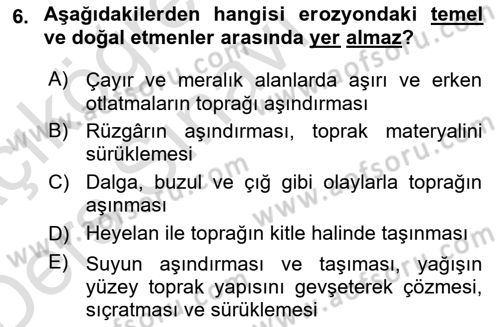 6. Aşağıdakilerden hangisi erozyondaki temel ve doğal etmenler arasında yer almaz?

A) Çayır ve meralık alanlarda aşırı ve erken otlatmaların toprağı aşındırması
B) Rüzgârın aşındırması, toprak materyalini sürüklemesi
C) Dalga, buzul ve çığ gibi olaylarla toprağın aşınması
D) Heyelan ile toprağın kitle halinde taşınması
E) Suyun aşındırması ve taşıması, yağışın yüzey toprak yapısını gevşeterek çözmesi, sıçratması ve sürüklemesi

www.aofsoru.com